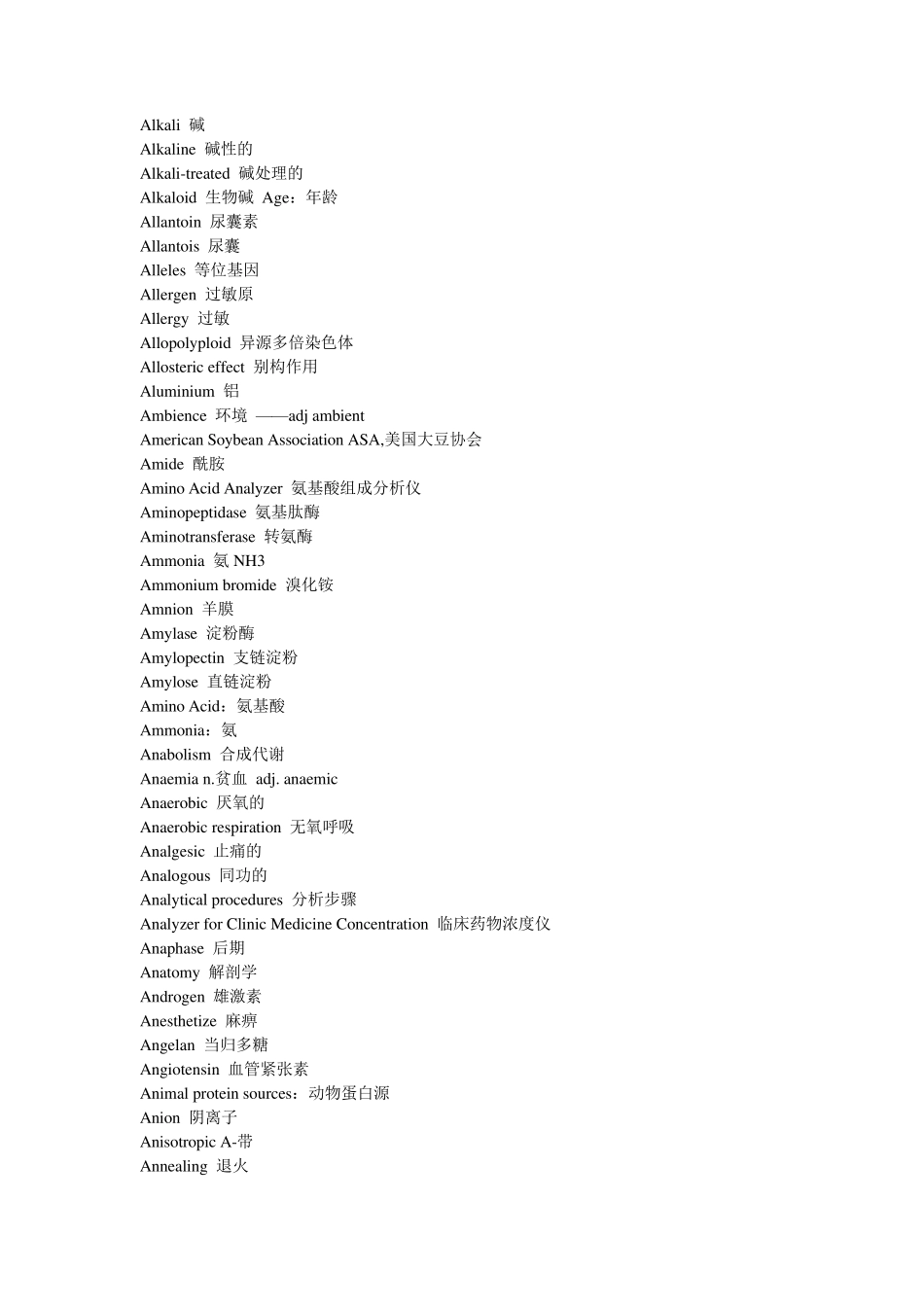 Alkali 碱
Alkaline 碱性的
Alkali-treated 碱处理的
Alkaloid 生物碱 Age：年龄
Allantoin 尿囊素
Allantois 尿囊
Alleles 等位基因
Allergen 过敏原
Allergy 过敏
Allopolyploid 异源多倍染色体
Allosteric effect 别构作用
Aluminium 铝
Ambience 环境 ——adj ambient
American Soybean Association ASA,美国大豆协会
Amide 酰胺
Amino Acid Analyzer 氨基酸组成分析仪
Aminopeptidase 氨基肽酶
Aminotransferase 转氨酶
Ammonia 氨 NH3
Ammonium bromide 溴化铵
Amnion 羊膜
Amylase 淀粉酶
Amylopectin 支链淀粉
Amylose 直链淀粉
Amino Acid：氨基酸
Ammonia：氨
Anabolism 合成代谢
Anaemia n.贫血 adj. anaemic
Anaerobic 厌氧的
Anaerobic respiration 无氧呼吸
Analgesic 止痛的
Analogous 同功的
Analytical procedures 分析步骤
Analyzer for Clinic Medicine Concentration 临床药物浓度仪
Anaphase 后期
Anatomy 解剖学
Androgen 雄激素
Anesthetize 麻痹
Angelan 当归多糖
Angiotensin 血管紧张素
Animal protein sources：动物蛋白源
Anion 阴离子
Anisotropic A-带
Annealing 退火